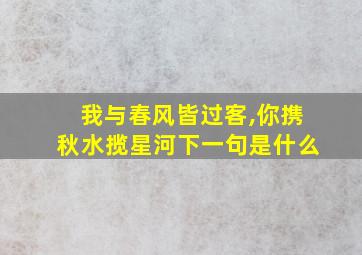 我与春风皆过客,你携秋水揽星河下一句是什么